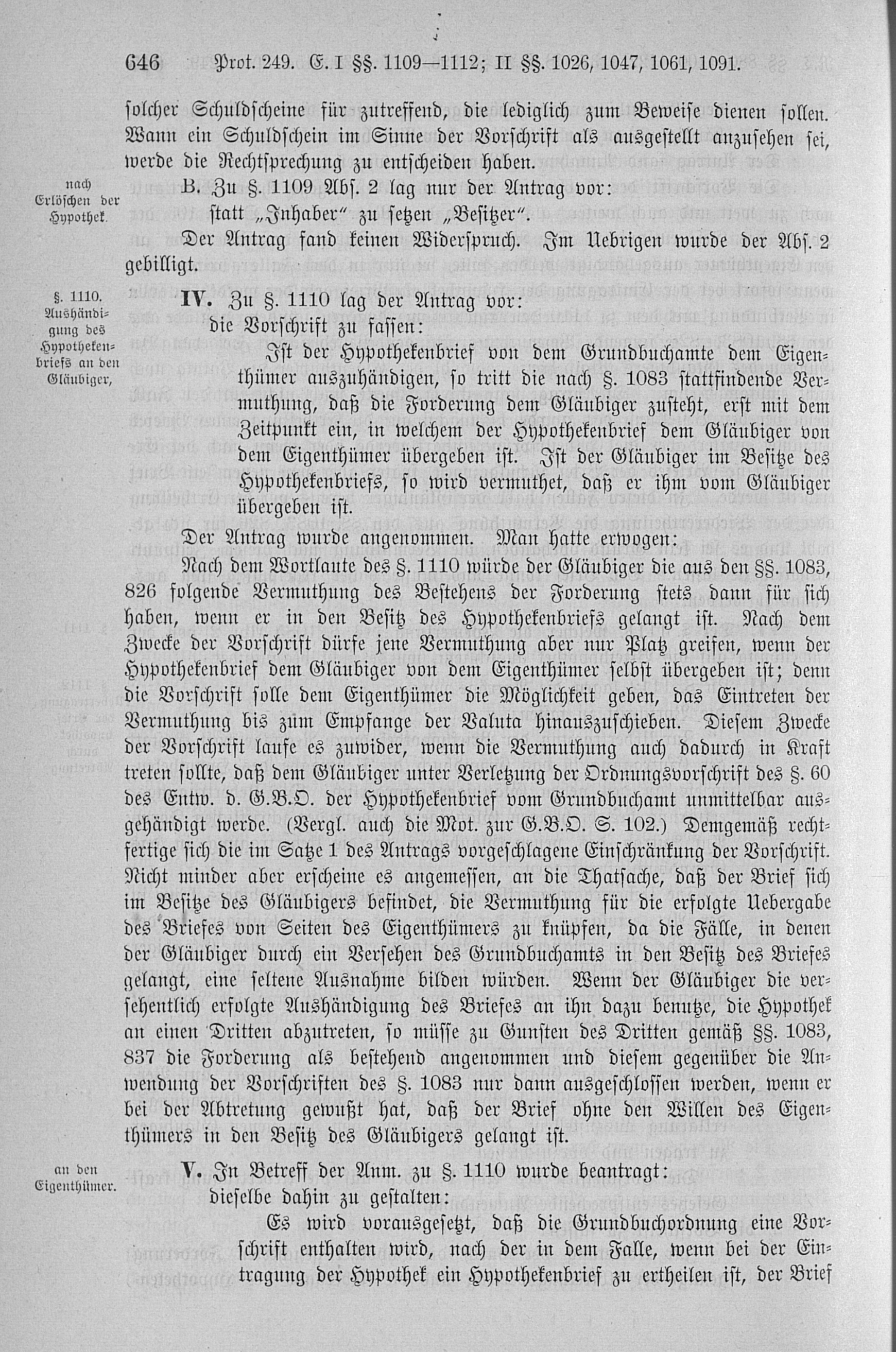 646 Prot. 249. E. I §§. 1109—1112; II §§. 1026, 1047, 1061, 1091.

solcher Schuldscheine für zutreffend, die lediglich zum Beweise dienen sollen. Wann ein Schuldschein im Sinne der Vorschrift als ausgestellt anzusehen sei, werde die Rechtsprechung zu entscheiden haben.

nach Erlöschen der Hypothek.

B. Zu §. 1109 Abs. 2 lag nur der Antrag vor:
statt „Inhaber" zu setzen „Besitzer".

Der Antrag fand keinen Widerspruch. Im Uebrigen wurde der Abs. 2 gebilligt.

§. 1110. Aushändigung des Hypothekenbriefs an den Gläubiger,

IV. Zu §. 1110 lag der Antrag vor:
die Vorschrift zu fassen:

Ist der Hypothekenbrief von dem Grundbuchamte dem Eigenthümer auszuhändigen, so tritt die nach §. 1083 stattfindende Vermuthung, daß die Forderung dem Gläubiger zusteht, erst mit dem Zeitpunkt ein, in welchem der Hypothekenbrief dem Gläubiger von dem Eigenthümer übergeben ist. Ist der Gläubiger im Besitze des Hypothekenbriefs, so wird vermuthet, daß er ihm vom Gläubiger übergeben ist.

Der Antrag wurde angenommen. Man hatte erwogen:

Nach dem Wortlaute des §. 1110 würde der Gläubiger die aus den §§. 1083, 826 folgende Vermuthung des Bestehens der Forderung stets dann für sich haben, wenn er in den Besitz des Hypothekenbriefs gelangt ist. Nach dem Zwecke der Vorschrift dürfe jene Vermuthung aber nur Platz greifen, wenn der Hypothekenbrief dem Gläubiger von dem Eigenthümer selbst übergeben ist; denn die Vorschrift solle dem Eigenthümer die Möglichkeit geben, das Eintreten der Vermuthung bis zum Empfange der Valuta hinauszuschieben. Diesem Zwecke der Vorschrift laufe es zuwider, wenn die Vermuthung auch dadurch in Kraft treten sollte, daß dem Gläubiger unter Verletzung der Ordnungsvorschrift des §. 60 des Entw. d. G.B.O. der Hypothekenbrief vom Grundbuchamt unmittelbar ausgehändigt werde. (Vergl. auch die Mot. zur G.B.O. S. 102.) Demgemäß rechtfertige sich die im Satze 1 des Antrags vorgeschlagene Einschränkung der Vorschrift. Nicht minder aber erscheine es angemessen, an die Thatsache, daß der Brief sich im Besitze des Gläubigers befindet, die Vermuthung für die erfolgte Uebergabe des Briefes von Seiten des Eigenthümers zu knüpfen, da die Fälle, in denen der Gläubiger durch ein Versehen des Grundbuchamts in den Besitz des Briefes gelangt, eine seltene Ausnahme bilden würden. Wenn der Gläubiger die versehentlich erfolgte Aushändigung des Briefes an ihn dazu benutze, die Hypothek an einen Dritten abzutreten, so müsse zu Gunsten des Dritten gemäß §§. 1083, 837 die Forderung als bestehend angenommen und diesem gegenüber die Anwendung der Vorschriften des §. 1083 nur dann ausgeschlossen werden, wenn er bei der Abtretung gewußt hat, daß der Brief ohne den Willen des Eigenthümers in den Besitz des Gläubigers gelangt ist.

an den Eigenthümer.

V. In Betreff der Anm. zu §. 1110 wurde beantragt:
dieselbe dahin zu gestalten:

Es wird vorausgesetzt, daß die Grundbuchordnung eine Vorschrift enthalten wird, nach der in dem Falle, wenn bei der Eintragung der Hypothek ein Hypothekenbrief zu ertheilen ist, der Brief